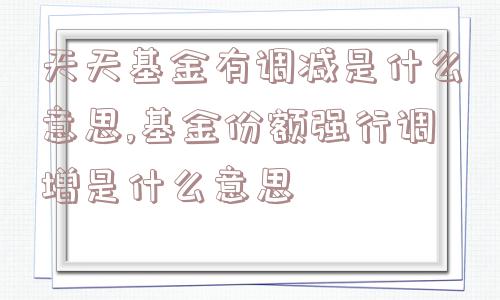 天天基金有调减是什么意思,基金份额强行调增是什么意思